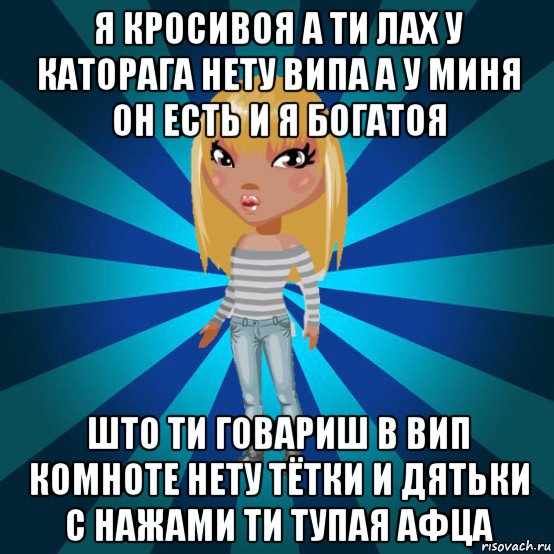 Я КРОСИВОЯ А ТИ ЛАХ У КАТОРАГА НЕТУ ВИПА А У МИНЯ ОН ЕСТЬ И Я БОГАТОЯ

ШТО ТИ ГОВАРИШ В ВИП КОМНОТЕ НЕТУ ТЁТКИ И ДЯТЬКИ С НАЖАМИ ТИ ТУПАЯ АФЦА

risovach.ru